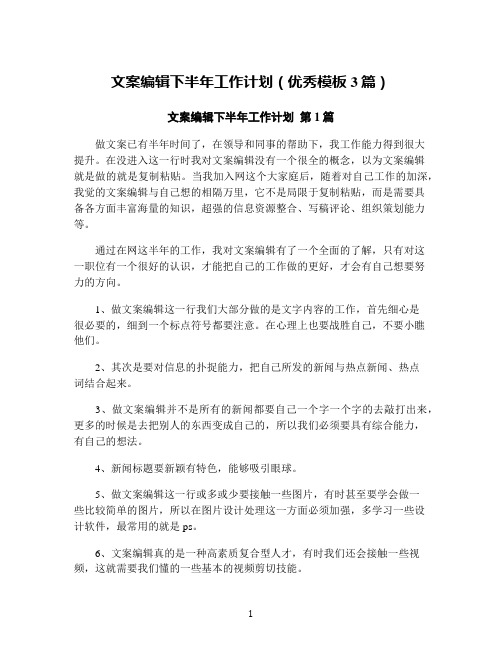 文案编辑下半年工作计划（优秀模板3篇）

文案编辑下半年工作计划 第1篇

做文案已有半年时间了，在领导和同事的帮助下，我工作能力得到很大提升。在没进入这一行时我对文案编辑没有一个很全的概念，以为文案编辑就是做的就是复制粘贴。当我加入网这个大家庭后，随着对自己工作的加深，我觉的文案编辑与自己想的相隔万里，它不是局限于复制粘贴，而是需要具备各方面丰富海量的知识，超强的信息资源整合、写稿评论、组织策划能力等。

通过在网这半年的工作，我对文案编辑有了一个全面的了解，只有对这一职位有一个很好的认识，才能把自己的工作做的更好，才会有自己想要努力的方向。

1、做文案编辑这一行我们大部分做的是文字内容的工作，首先细心是很必要的，细到一个标点符号都要注意。在心理上也要战胜自己，不要小瞧他们。

2、其次是要对信息的扑捉能力，把自己所发的新闻与热点新闻、热点词结合起来。

3、做文案编辑并不是所有的新闻都要自己一个字一个字的去敲打出来，更多的时候是去把别人的东西变成自己的，所以我们必须要具有综合能力，有自己的想法。

4、新闻标题要新颖有特色，能够吸引眼球。

5、做文案编辑这一行或多或少要接触一些图片，有时甚至要学会做一些比较简单的图片，所以在图片设计处理这一方面必须加强，多学习一些设计软件，最常用的就是ps。

6、文案编辑真的是一种高素质复合型人才，有时我们还会接触一些视频，这就需要我们懂的一些基本的视频剪切技能。

1